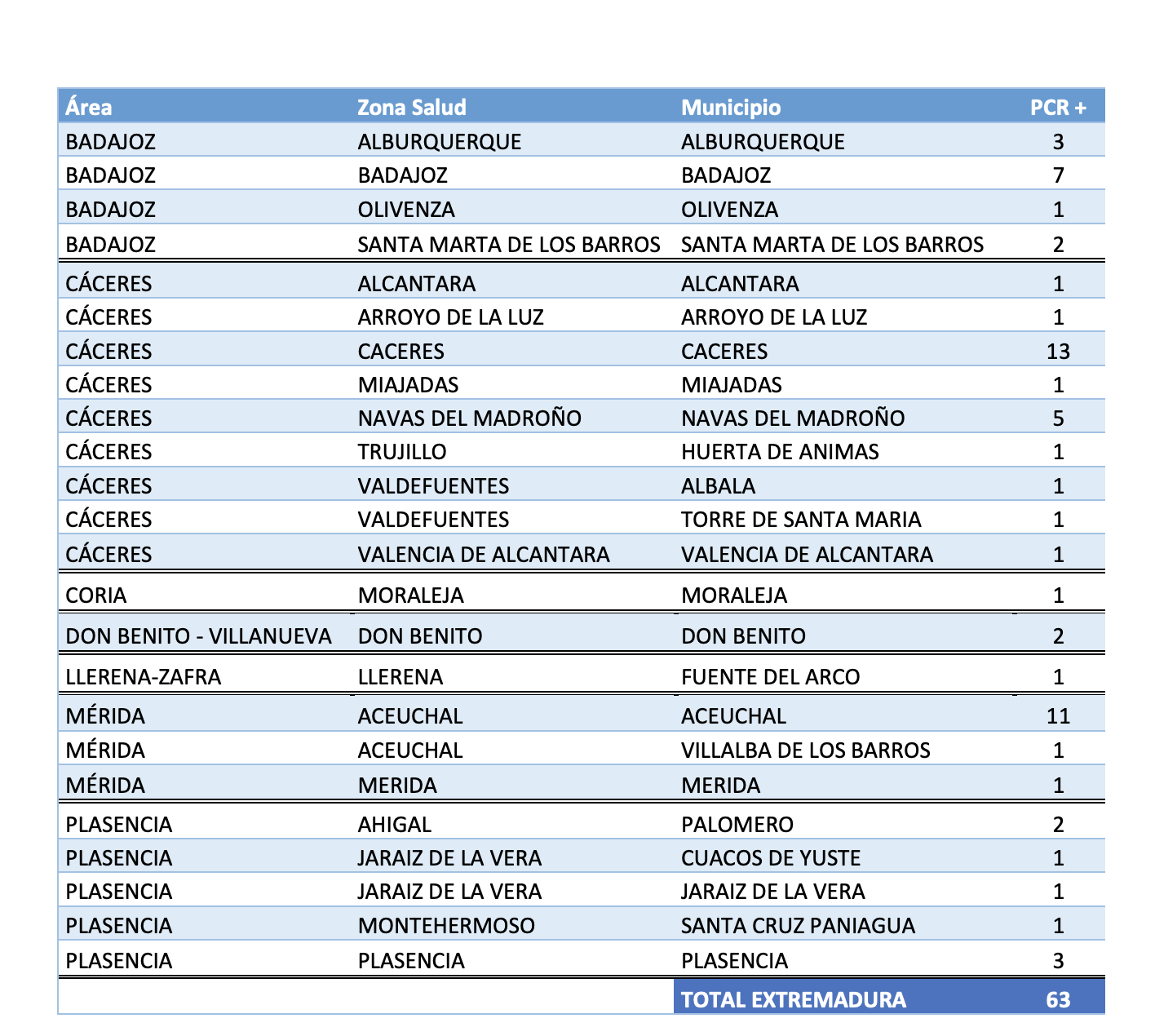 | Área | Zona Salud | Municipio | PCR + |
|---|---|---|---|
| BADAJOZ | ALBURQUERQUE | ALBURQUERQUE | 3 |
| BADAJOZ | BADAJOZ | BADAJOZ | 7 |
| BADAJOZ | OLIVENZA | OLIVENZA | 1 |
| BADAJOZ | SANTA MARTA DE LOS BARROS | SANTA MARTA DE LOS BARROS | 2 |
| CÁCERES | ALCANTARA | ALCANTARA | 1 |
| CÁCERES | ARROYO DE LA LUZ | ARROYO DE LA LUZ | 1 |
| CÁCERES | CACERES | CACERES | 13 |
| CÁCERES | MIAJADAS | MIAJADAS | 1 |
| CÁCERES | NAVAS DEL MADROÑO | NAVAS DEL MADROÑO | 5 |
| CÁCERES | TRUJILLO | HUERTA DE ANIMAS | 1 |
| CÁCERES | VALDEFUENTES | ALBALA | 1 |
| CÁCERES | VALDEFUENTES | TORRE DE SANTA MARIA | 1 |
| CÁCERES | VALENCIA DE ALCANTARA | VALENCIA DE ALCANTARA | 1 |
| CORIA | MORALEJA | MORALEJA | 1 |
| DON BENITO - VILLANUEVA | DON BENITO | DON BENITO | 2 |
| LLERENA-ZAFRA | LLERENA | FUENTE DEL ARCO | 1 |
| MÉRIDA | ACEUCHAL | ACEUCHAL | 11 |
| MÉRIDA | ACEUCHAL | VILLALBA DE LOS BARROS | 1 |
| MÉRIDA | MERIDA | MERIDA | 1 |
| PLASENCIA | AHIGAL | PALOMERO | 2 |
| PLASENCIA | JARAIZ DE LA VERA | CUACOS DE YUSTE | 1 |
| PLASENCIA | JARAIZ DE LA VERA | JARAIZ DE LA VERA | 1 |
| PLASENCIA | MONTEHERMOSO | SANTA CRUZ PANIAGUA | 1 |
| PLASENCIA | PLASENCIA | PLASENCIA | 3 |
| | | TOTAL EXTREMADURA | 63 |